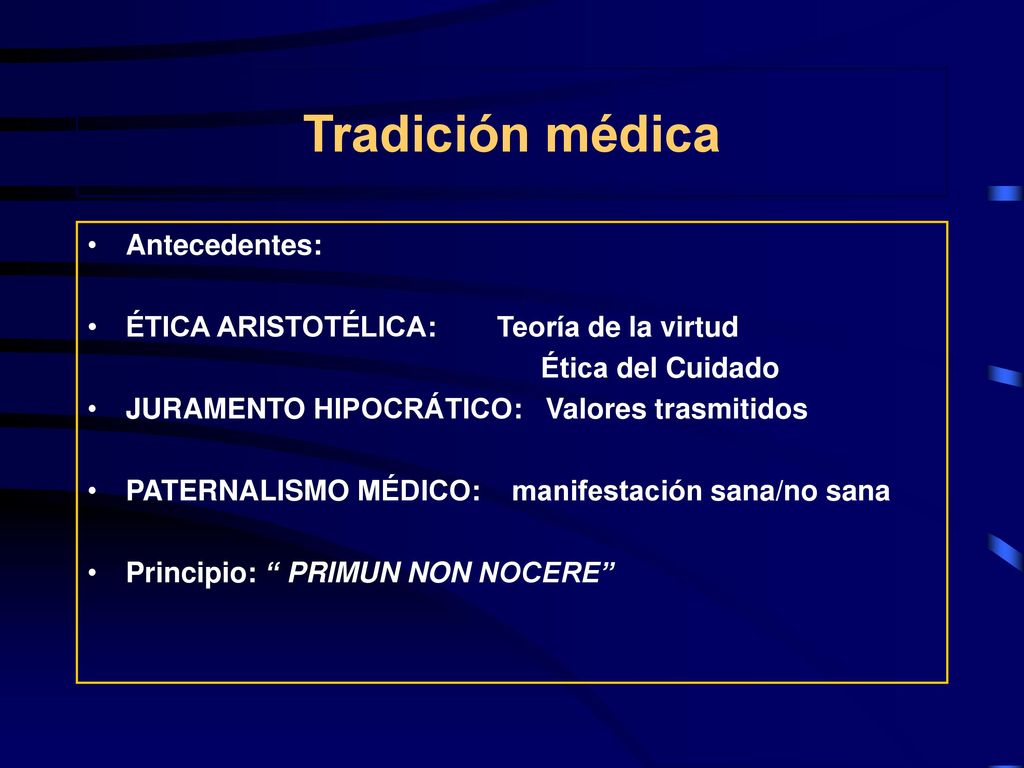 Tradición médica

• Antecedentes:

• ÉTICA ARISTOTÉLICA: Teoría de la virtud
Ética del Cuidado

• JURAMENTO HIPOCRÁTICO: Valores trasmitidos

• PATERNALISMO MÉDICO: manifestación sana/no sana

• Principio: “ PRIMUN NON NOCERE”